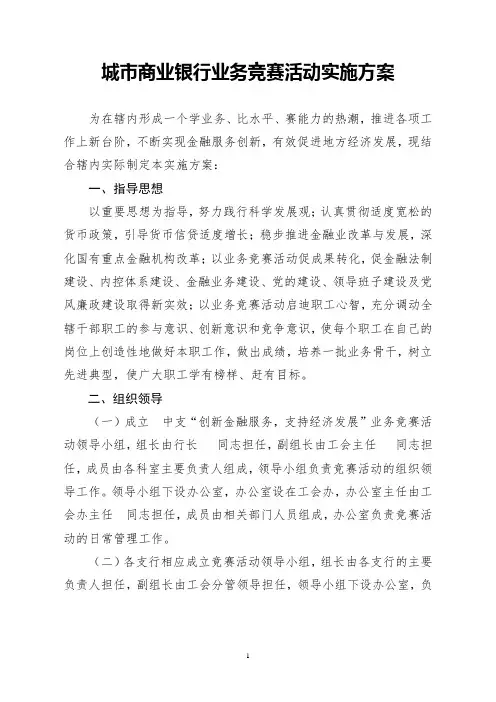 城市商业银行业务竞赛活动实施方案

为在辖内形成一个学业务、比水平、赛能力的热潮，推进各项工作上新台阶，不断实现金融服务创新，有效促进地方经济发展，现结合辖内实际制定本实施方案：

一、指导思想

以重要思想为指导，努力践行科学发展观；认真贯彻适度宽松的货币政策，引导货币信贷适度增长；稳步推进金融业改革与发展，深化国有重点金融机构改革；以业务竞赛活动促成果转化，促金融法制建设、内控体系建设、金融业务建设、党的建设、领导班子建设及党风廉政建设取得新实效；以业务竞赛活动启迪职工心智，充分调动全辖干部职工的参与意识、创新意识和竞争意识，使每个职工在自己的岗位上创造性地做好本职工作，做出成绩，培养一批业务骨干，树立先进典型，使广大职工学有榜样、赶有目标。

二、组织领导

（一）成立　中支“创新金融服务，支持经济发展”业务竞赛活动领导小组，组长由行长　同志担任，副组长由工会主任　同志担任，成员由各科室主要负责人组成，领导小组负责竞赛活动的组织领导工作。领导小组下设办公室，办公室设在工会办，办公室主任由工会办主任　同志担任，成员由相关部门人员组成，办公室负责竞赛活动的日常管理工作。

（二）各支行相应成立竞赛活动领导小组，组长由各支行的主要负责人担任，副组长由工会分管领导担任，领导小组下设办公室，负

1